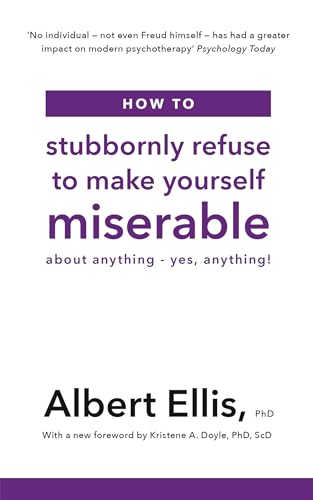 'No individual – not even Freud himself – has had a greater impact on modern psychotherapy' Psychology Today

HOW TO

stubbornly refuse to make yourself miserable

about anything - yes, anything!

Albert Ellis, PhD

With a new foreword by Kristene A. Doyle, PhD, ScD